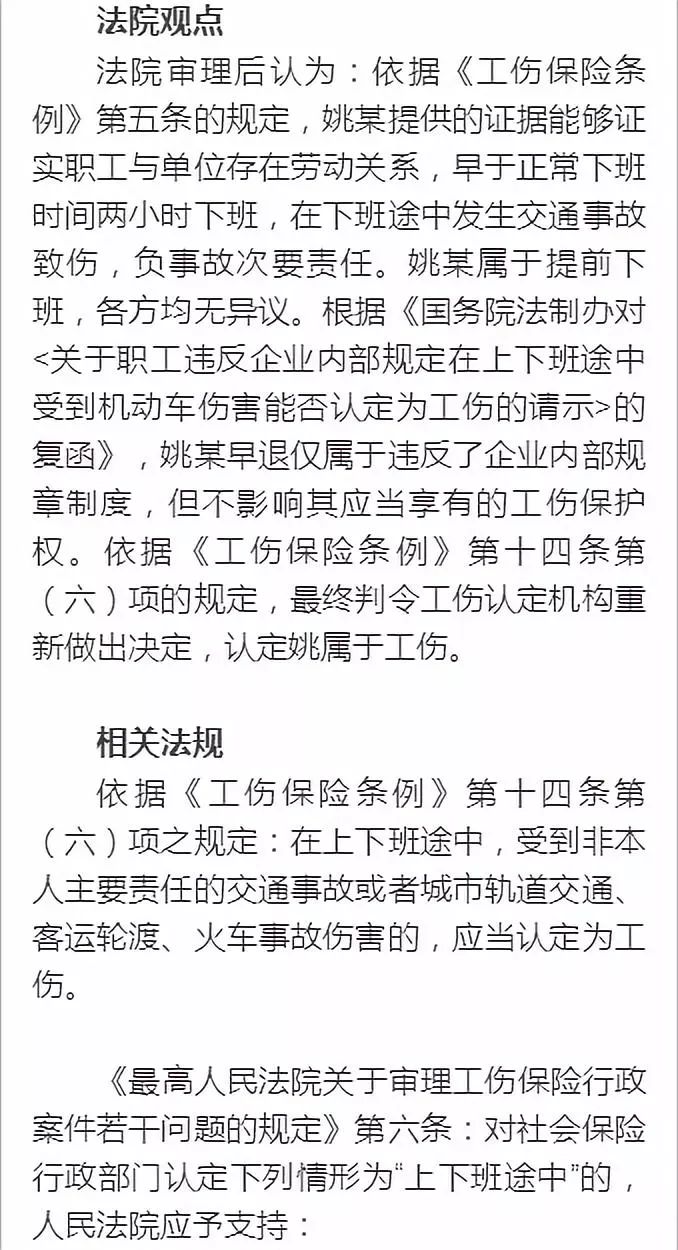 法院观点

法院审理后认为：依据《工伤保险条例》第五条的规定，姚某提供的证据能够证实职工与单位存在劳动关系，早于正常下班时间两小时下班，在下班途中发生交通事故致伤，负事故次要责任。姚某属于提前下班，各方均无异议。根据《国务院法制办对<关于职工违反企业内部规定在上下班途中受到机动车伤害能否认定为工伤的请示>的复函》，姚某早退仅属于违反了企业内部规章制度，但不影响其应当享有的工伤保护权。依据《工伤保险条例》第十四条第（六）项的规定，最终判令工伤认定机构重新做出决定，认定姚属于工伤。

相关法规

依据《工伤保险条例》第十四条第（六）项之规定：在上下班途中，受到非本人主要责任的交通事故或者城市轨道交通、客运轮渡、火车事故伤害的，应当认定为工伤。

《最高人民法院关于审理工伤保险行政案件若干问题的规定》第六条：对社会保险行政部门认定下列情形为“上下班途中”的，人民法院应予支持：